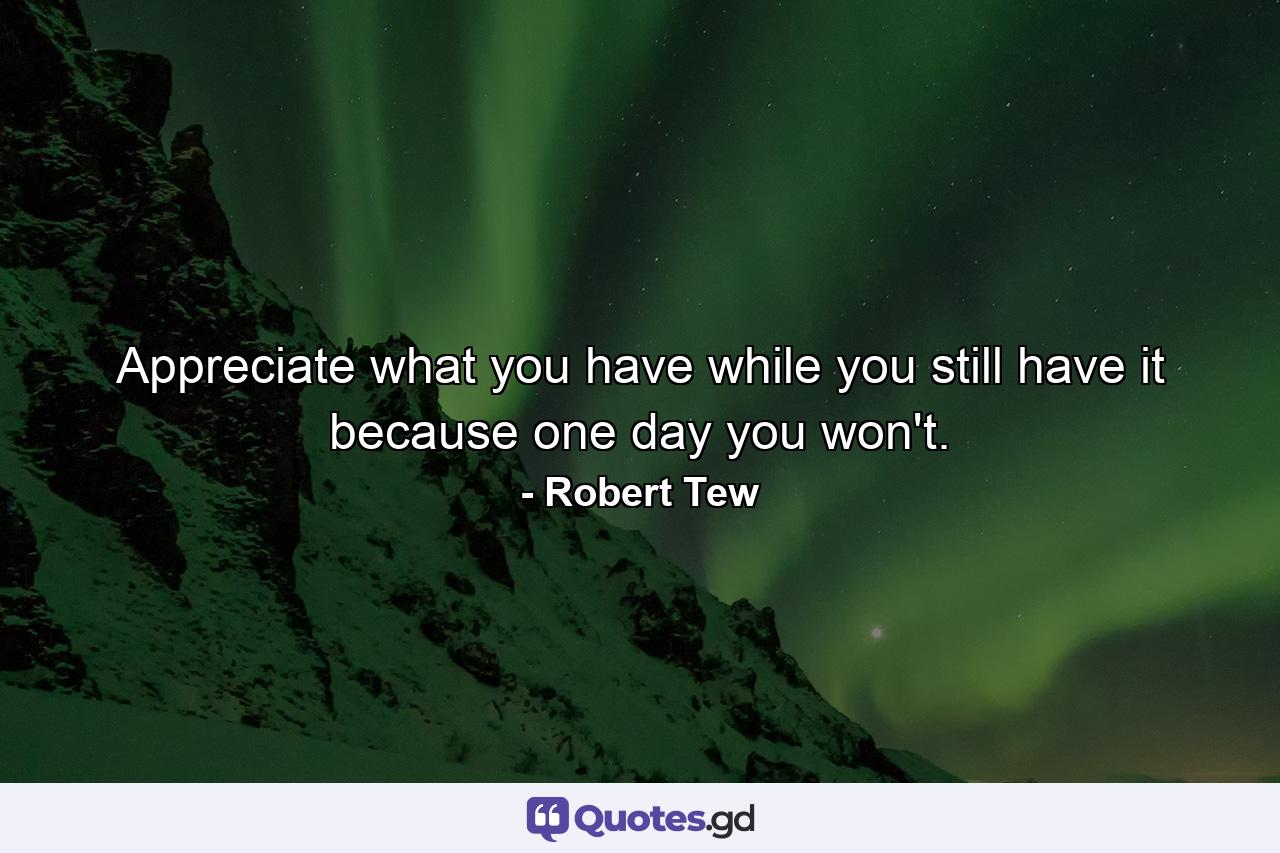 Appreciate what you have while you still have it because one day you won't.
- Robert Tew

Quotes.gd